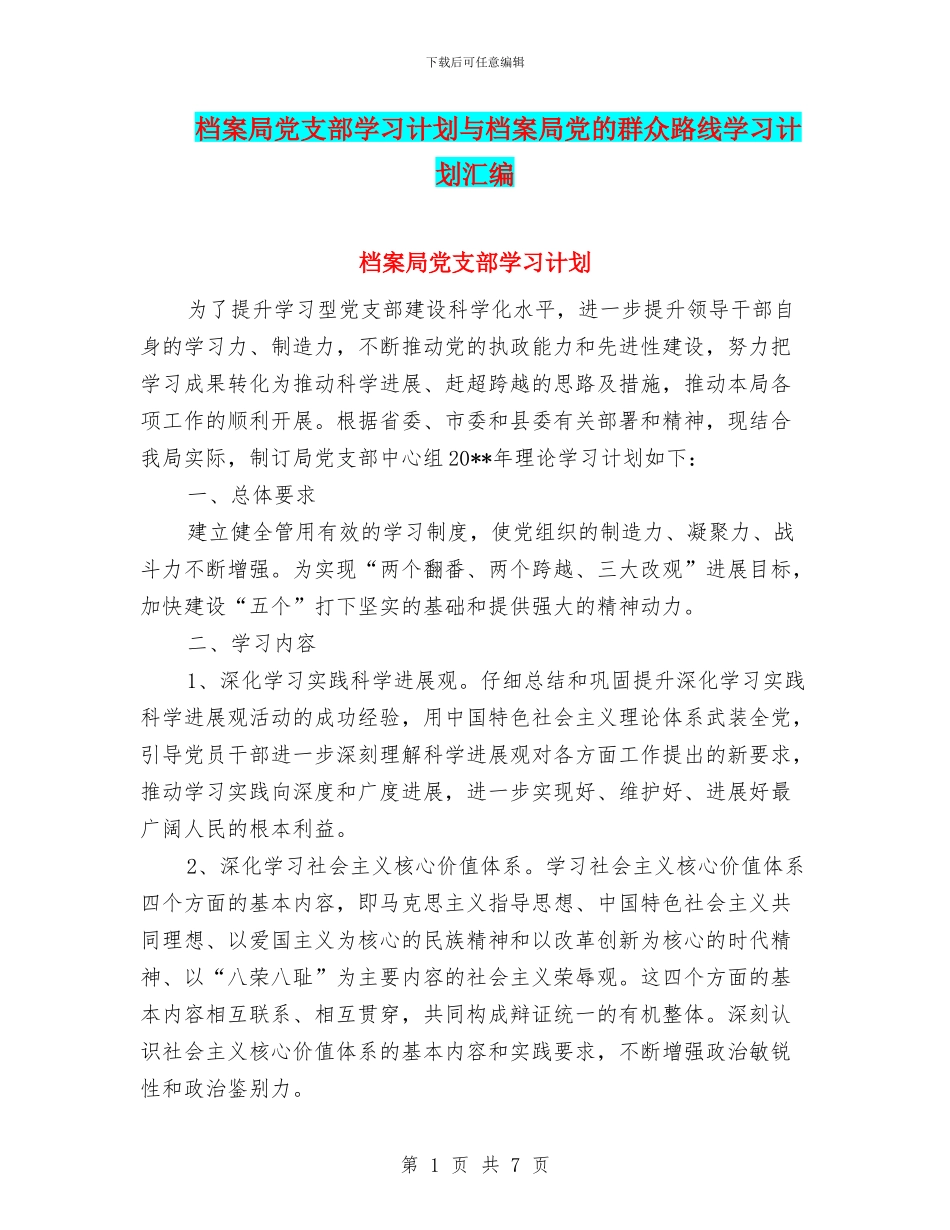 下载后可任意编辑

档案局党支部学习计划与档案局党的群众路线学习计划汇编

档案局党支部学习计划

为了提升学习型党支部建设科学化水平，进一步提升领导干部自身的学习力、制造力，不断推动党的执政能力和先进性建设，努力把学习成果转化为推动科学进展、赶超跨越的思路及措施，推动本局各项工作的顺利开展。根据省委、市委和县委有关部署和精神，现结合我局实际，制订局党支部中心组20**年理论学习计划如下：

一、总体要求

建立健全管用有效的学习制度，使党组织的制造力、凝聚力、战斗力不断增强。为实现“两个翻番、两个跨越、三大改观”进展目标，加快建设“五个”打下坚实的基础和提供强大的精神动力。

二、学习内容

1、深化学习实践科学进展观。仔细总结和巩固提升深化学习实践科学进展观活动的成功经验，用中国特色社会主义理论体系武装全党，引导党员干部进一步深刻理解科学进展观对各方面工作提出的新要求，推动学习实践向深度和广度进展，进一步实现好、维护好、进展好最广阔人民的根本利益。

2、深化学习社会主义核心价值体系。学习社会主义核心价值体系四个方面的基本内容，即马克思主义指导思想、中国特色社会主义共同理想、以爱国主义为核心的民族精神和以改革创新为核心的时代精神、以“八荣八耻”为主要内容的社会主义荣辱观。这四个方面的基本内容相互联系、相互贯穿，共同构成辩证统一的有机整体。深刻认识社会主义核心价值体系的基本内容和实践要求，不断增强政治敏锐性和政治鉴别力。

第 1 页 共 7 页